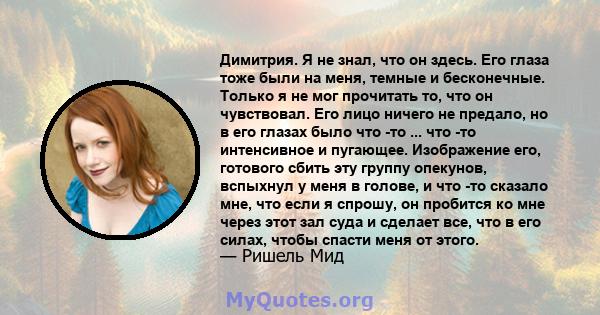 Димитрия. Я не знал, что он здесь. Его глаза тоже были на меня, темные и бесконечные. Только я не мог прочитать то, что он чувствовал. Его лицо ничего не предало, но в его глазах было что -то ... что -то интенсивное и пугающее. Изображение его, готового сбить эту группу опекунов, вспыхнул у меня в голове, и что -то сказало мне, что если я спрошу, он пробится ко мне через этот зал суда и сделает все, что в его силах, чтобы спасти меня от этого.
— Ришель Мид

MyQuotes.org